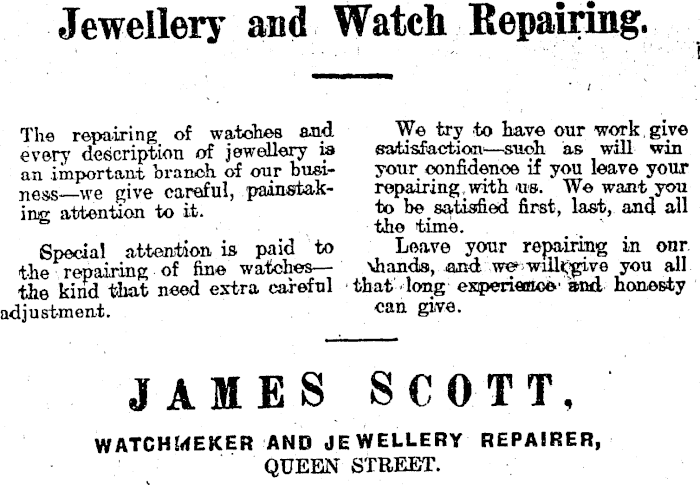 Jewellery and Watch Repairing.

The repairing of watches and every description of jewellery is an important branch of our business—we give careful, painstaking attention to it.

Special attention is paid to the repairing of fine watches—the kind that need extra careful adjustment.

We try to have our work give satisfaction—such as will win your confidence if you leave your repairing with us. We want you to be satisfied first, last, and all the time.

Leave your repairing in our hands, and we will give you all that long experience and honesty can give.

JAMES SCOTT,

WATCHMEKER AND JEWELLERY REPAIRER,
QUEEN STREET.